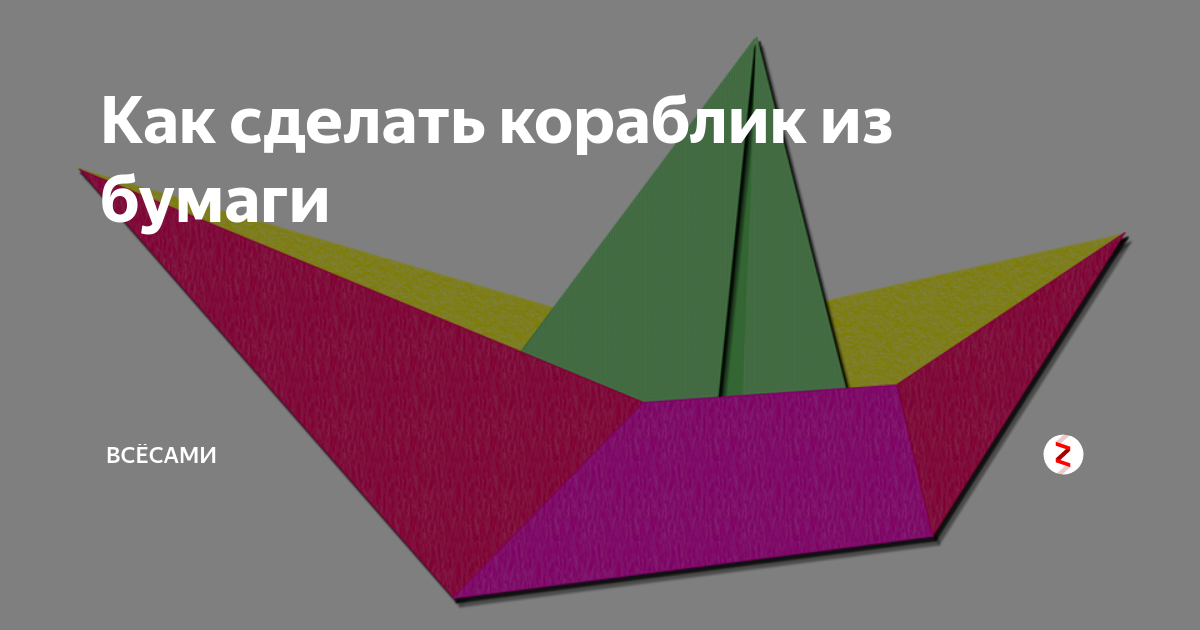 Как сделать кораблик из бумаги

ВСЁСАМИ